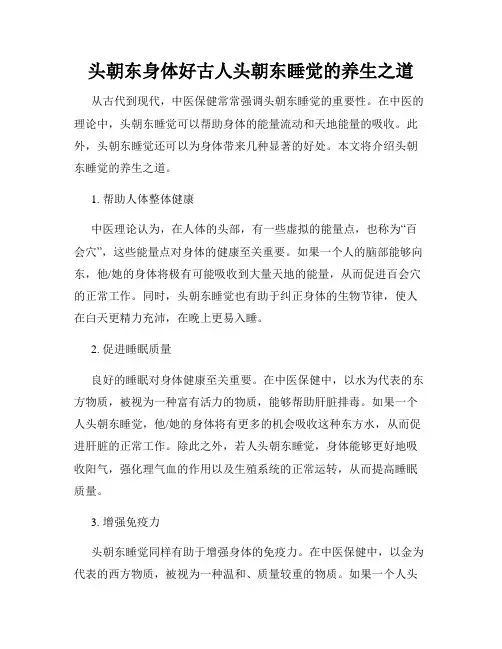 头朝东身体好古人头朝东睡觉的养生之道

从古代到现代，中医保健常常强调头朝东睡觉的重要性。在中医的理论中，头朝东睡觉可以帮助身体的能量流动和天地能量的吸收。此外，头朝东睡觉还可以为身体带来几种显著的好处。本文将介绍头朝东睡觉的养生之道。

1. 帮助人体整体健康

中医理论认为，在人体的头部，有一些虚拟的能量点，也称为“百会穴”，这些能量点对身体的健康至关重要。如果一个人的脑部能够向东，他/她的身体将极有可能吸收到大量天地的能量，从而促进百会穴的正常工作。同时，头朝东睡觉也有助于纠正身体的生物节律，使人在白天更精力充沛，在晚上更易入睡。

2. 促进睡眠质量

良好的睡眠对身体健康至关重要。在中医保健中，以水为代表的东方物质，被视为一种富有活力的物质，能够帮助肝脏排毒。如果一个人头朝东睡觉，他/她的身体将有更多的机会吸收这种东方水，从而促进肝脏的正常工作。除此之外，若人头朝东睡觉，身体能够更好地吸收阳气，强化理气血的作用以及生殖系统的正常运转，从而提高睡眠质量。

3. 增强免疫力

头朝东睡觉同样有助于增强身体的免疫力。在中医保健中，以金为代表的西方物质，被视为一种温和、质量较重的物质。如果一个人头